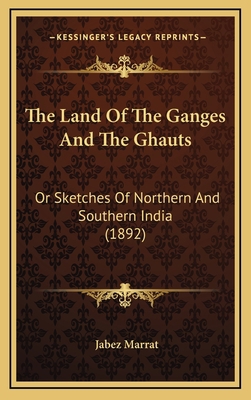 —KESSINGER'S LEGACY REPRINTS—

The Land Of The Ganges And The Ghauts

Or Sketches Of Northern And Southern India (1892)

Jabez Marrat